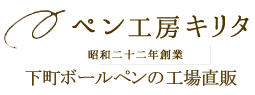 ペン工房キリタ

昭和二十二年創業

下町ボールペンの工場直販